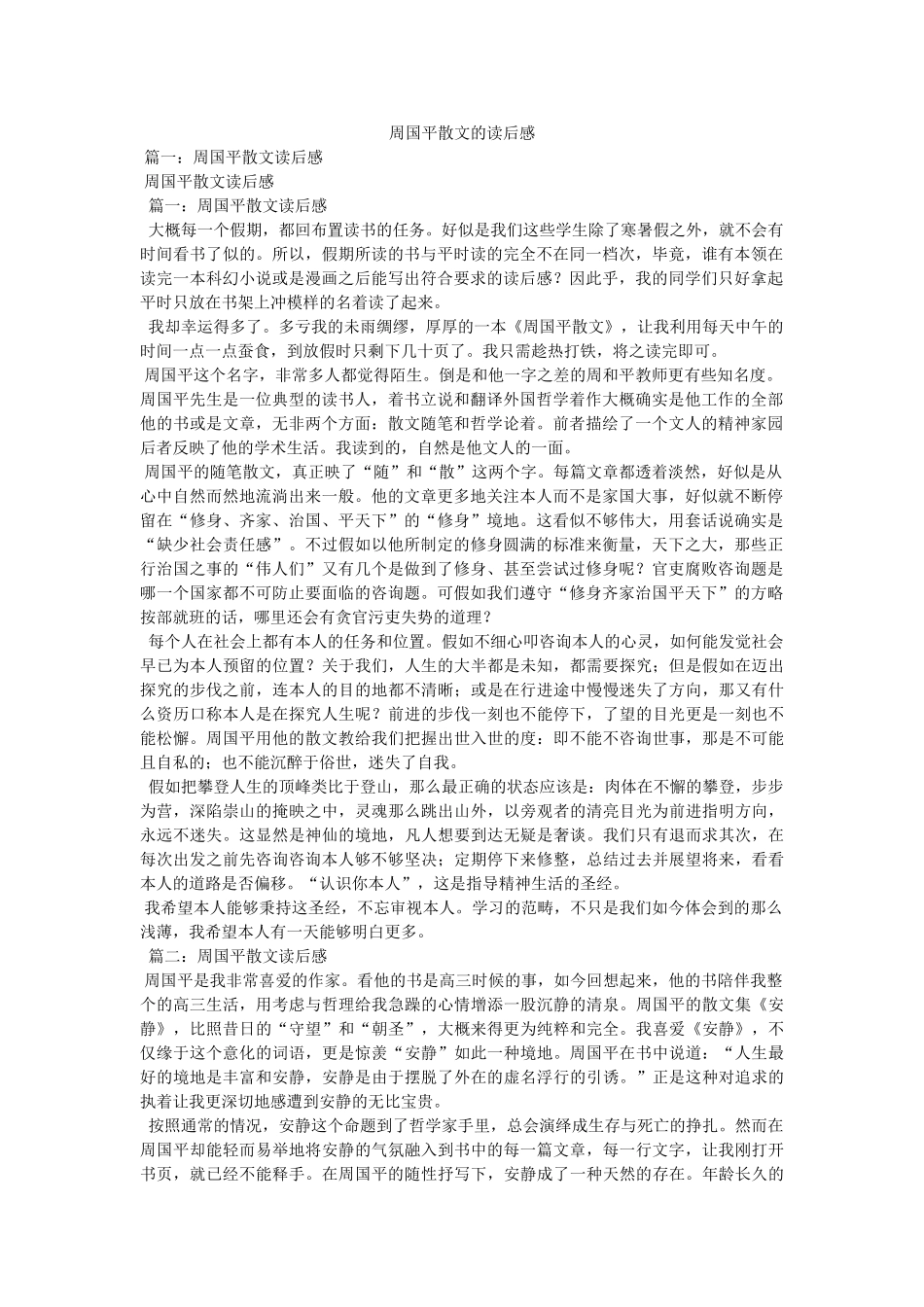 周国平散文的读后感

篇一：周国平散文读后感

周国平散文读后感

篇一：周国平散文读后感

大概每一个假期，都回布置读书的任务。好似是我们这些学生除了寒暑假之外，就不会有时间看书了似的。所以，假期所读的书与平时读的完全不在同一档次，毕竟，谁有本领在读完一本科幻小说或是漫画之后能写出符合要求的读后感？因此乎，我的同学们只好拿起平时只放在书架上冲模样的名着读了起来。

我却幸运得多了。多亏我的未雨绸缪，厚厚的一本《周国平散文》，让我利用每天中午的时间一点一点蚕食，到放假时只剩下几十页了。我只需趁热打铁，将之读完即可。

周国平这个名字，非常多人都觉得陌生。倒是和他一字之差的周和平教师更有些知名度。周国平先生是一位典型的读书人，着书立说和翻译外国哲学着作大概确实是他工作的全部他的书或是文章，无非两个方面：散文随笔和哲学论着。前者描绘了一个文人的精神家园后者反映了他的学术生活。我读到的，自然是他文人的一面。

周国平的随笔散文，真正映了“随”和“散”这两个字。每篇文章都透着淡然，好似是从心中自然而然地流淌出来一般。他的文章更多地关注本人而不是家国大事，好似就不断停留在“修身、齐家、治国、平天下”的“修身”境地。这看似不够伟大，用套话说确实是“缺少社会责任感”。不过假如以他所制定的修身圆满的标准来衡量，天下之大，那些正行治国之事的“伟人们”又有几个是做到了修身、甚至尝试过修身呢？官吏腐败咨询题是哪一个国家都不可防止要面临的咨询题。可假如我们遵守“修身齐家治国平天下”的方略按部就班的话，哪里还会有贪官污吏失势的道理？

每个人在社会上都有本人的任务和位置。假如不细心叩咨询本人的心灵，如何能发觉社会早已为本人预留的位置？关于我们，人生的大半都是未知，都需要探究；但是假如在迈出探究的步伐之前，连本人的目的地都不清晰；或是在行进途中慢慢迷失了方向，那又有什么资历口称本人是在探究人生呢？前进的步伐一刻也不能停下，了望的目光更是一刻也不能松懈。周国平用他的散文教给我们把握出世入世的度：即不能不咨询世事，那是不可能且自私的；也不能沉醉于俗世，迷失了自我。

假如把攀登人生的顶峰类比于登山，那么最正确的状态应该是：肉体在不懈的攀登，步步为营，深陷崇山的掩映之中，灵魂那么跳出山外，以旁观者的清亮目光为前进指明方向，永远不迷失。这显然是神仙的境地，凡人想要到达无疑是奢谈。我们只有退而求其次，在每次出发之前先咨询咨询本人够不够坚决；定期停下来修整，总结过去并展望将来，看看本人的道路是否偏移。“认识你本人”，这是指导精神生活的圣经。

我希望本人能够秉持这圣经，不忘审视本人。学习的范畴，不只是我们如今体会到的那么浅薄，我希望本人有一天能够明白更多。

篇二：周国平散文读后感

周国平是我非常喜爱的作家。看他的书是高三时候的事，如今回想起来，他的书陪伴我整个的高三生活，用考虑与哲理给我急躁的心情增添一股沉静的清泉。周国平的散文集《安静》，比照昔日的“守望”和“朝圣”，大概来得更为纯粹和完全。我喜爱《安静》，不仅缘于这个意化的词语，更是惊羡“安静”如此一种境地。周国平在书中说道：“人生最好的境地是丰富和安静，安静是由于摆脱了外在的虚名浮行的引诱。”正是这种对追求的执着让我更深切地感遭到安静的无比宝贵。

按照通常的情况，安静这个命题到了哲学家手里，总会演绎成生存与死亡的挣扎。然而在周国平却能轻而易举地将安静的气氛融入到书中的每一篇文章，每一行文字，让我刚打开书页，就已经不能释手。在周国平的随性抒写下，安静成了一种天然的存在。年龄长久的